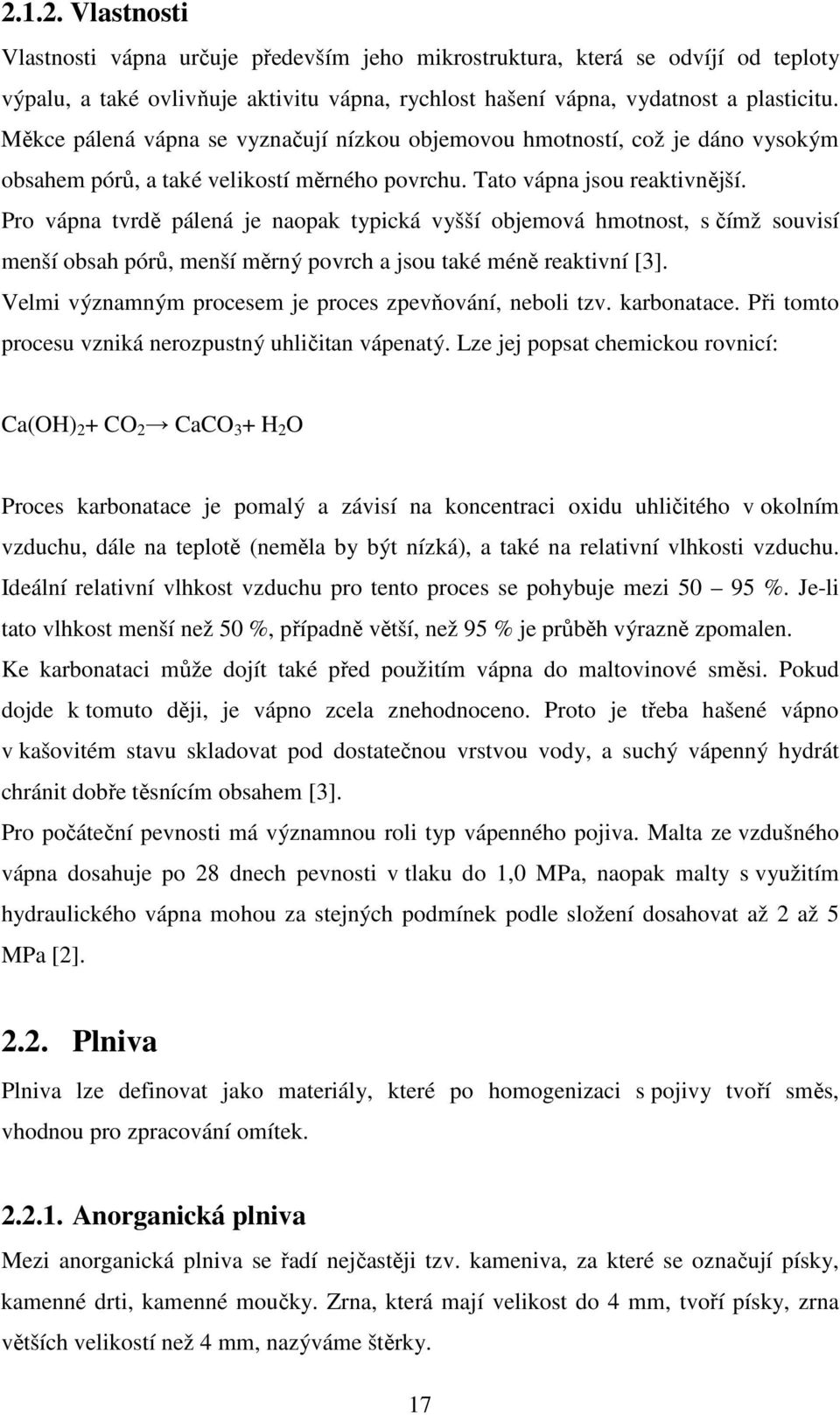 2.1.2. Vlastnosti

Vlastnosti vápna určuje především jeho mikrostruktura, která se odvíjí od teploty výpalu, a také ovlivňuje aktivitu vápna, rychlost hašení vápna, vydatnost a plasticitu. Měkce pálená vápna se vyznačují nízkou objemovou hmotností, což je dáno vysokým obsahem pórů, a také velikostí měrného povrchu. Tato vápna jsou reaktivnější. Pro vápna tvrdě pálená je naopak typická vyšší objemová hmotnost, s čímž souvisí menší obsah pórů, menší měrný povrch a jsou také méně reaktivní [3].

Velmi významným procesem je proces zpevňování, neboli tzv. karbonatace. Při tomto procesu vzniká nerozpustný uhličitan vápenatý. Lze jej popsat chemickou rovnicí:

$Ca(OH)_2 + CO_2 \rightarrow CaCO_3 + H_2O$

Proces karbonatace je pomalý a závisí na koncentraci oxidu uhličitého v okolním vzduchu, dále na teplotě (neměla by být nízká), a také na relativní vlhkosti vzduchu. Ideální relativní vlhkost vzduchu pro tento proces se pohybuje mezi 50 – 95 %. Je-li tato vlhkost menší než 50 %, případně větší, než 95 % je průběh výrazně zpomalen. Ke karbonataci může dojít také před použitím vápna do maltovinové směsi. Pokud dojde k tomuto ději, je vápno zcela znehodnoceno. Proto je třeba hašené vápno v kašovitém stavu skladovat pod dostatečnou vrstvou vody, a suchý vápenný hydrát chránit dobře těsnícím obsahem [3].

Pro počáteční pevnosti má významnou roli typ vápenného pojiva. Malta ze vzdušného vápna dosahuje po 28 dnech pevnosti v tlaku do 1,0 MPa, naopak malty s využitím hydraulického vápna mohou za stejných podmínek podle složení dosahovat až 2 až 5 MPa [2].

2.2. Plniva

Plniva lze definovat jako materiály, které po homogenizaci s pojivy tvoří směs, vhodnou pro zpracování omítek.

2.2.1. Anorganická plniva

Mezi anorganická plniva se řadí nejčastěji tzv. kameniva, za které se označují písky, kamenné drti, kamenné moučky. Zrna, která mají velikost do 4 mm, tvoří písky, zrna větších velikostí než 4 mm, nazýváme štěrky.

17